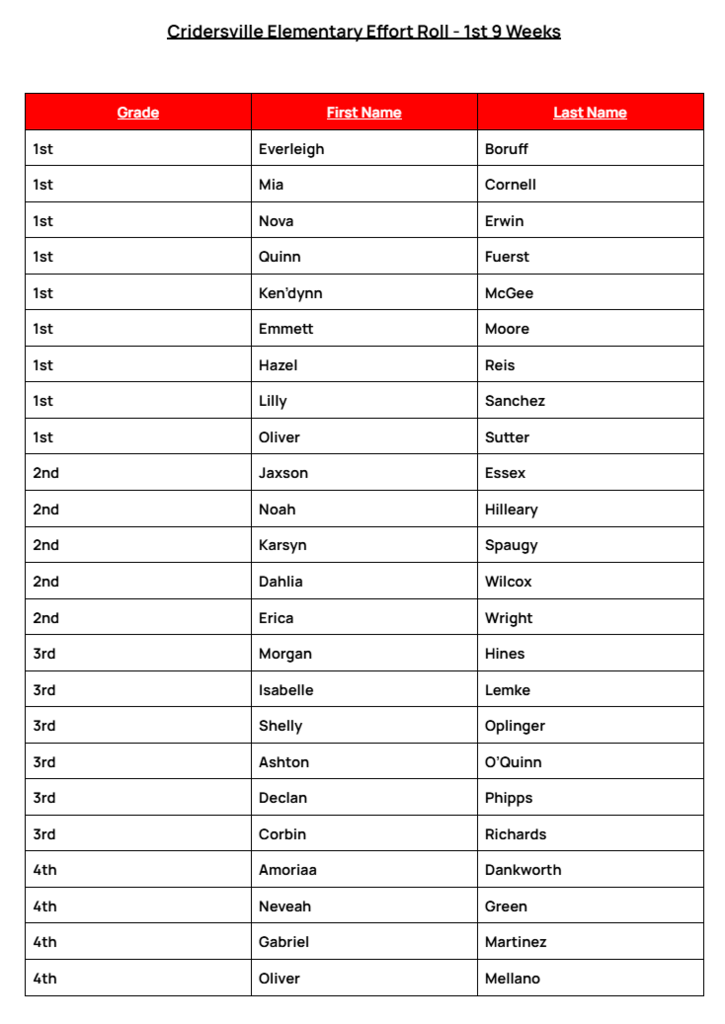 Cridersville Elementary Effort Roll - 1st 9 Weeks

| Grade | First Name | Last Name |
|---|---|---|
| 1st | Everleigh | Boruff |
| 1st | Mia | Cornell |
| 1st | Nova | Erwin |
| 1st | Quinn | Fuerst |
| 1st | Ken'dynn | McGee |
| 1st | Emmett | Moore |
| 1st | Hazel | Reis |
| 1st | Lilly | Sanchez |
| 1st | Oliver | Sutter |
| 2nd | Jaxson | Essex |
| 2nd | Noah | Hilleary |
| 2nd | Karsyn | Spaugy |
| 2nd | Dahlia | Wilcox |
| 2nd | Erica | Wright |
| 3rd | Morgan | Hines |
| 3rd | Isabelle | Lemke |
| 3rd | Shelly | Oplinger |
| 3rd | Ashton | O'Quinn |
| 3rd | Declan | Phipps |
| 3rd | Corbin | Richards |
| 4th | Amoriaa | Dankworth |
| 4th | Neveah | Green |
| 4th | Gabriel | Martinez |
| 4th | Oliver | Mellano |